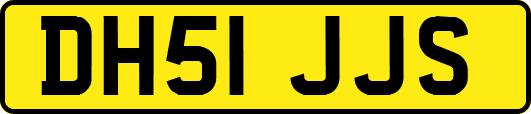 DH51 JJS